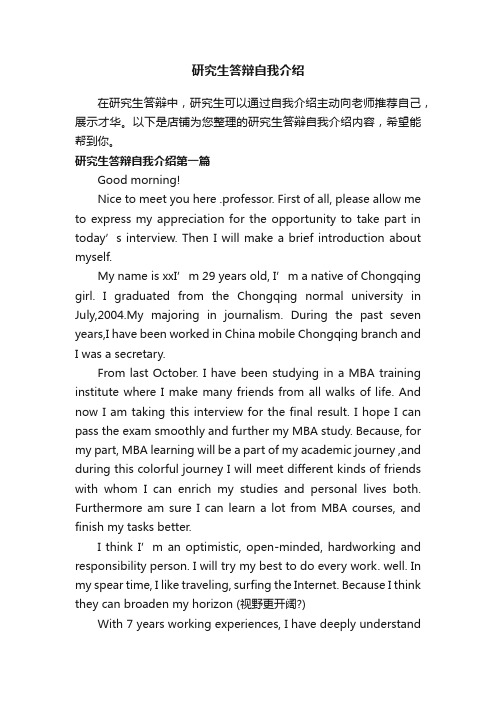 研究生答辩自我介绍

在研究生答辩中，研究生可以通过自我介绍主动向老师推荐自己，展示才华。以下是店铺为您整理的研究生答辩自我介绍内容，希望能帮到你。

研究生答辩自我介绍第一篇

Good morning!

Nice to meet you here .professor. First of all, please allow me to express my appreciation for the opportunity to take part in today’s interview. Then I will make a brief introduction about myself.

My name is xxI’m 29 years old, I’m a native of Chongqing girl. I graduated from the Chongqing normal university in July,2004.My majoring in journalism. During the past seven years,I have been worked in China mobile Chongqing branch and I was a secretary.

From last October. I have been studying in a MBA training institute where I make many friends from all walks of life. And now I am taking this interview for the final result. I hope I can pass the exam smoothly and further my MBA study. Because, for my part, MBA learning will be a part of my academic journey ,and during this colorful journey I will meet different kinds of friends with whom I can enrich my studies and personal lives both. Furthermore am sure I can learn a lot from MBA courses, and finish my tasks better.

I think I’m an optimistic, open-minded, hardworking and responsibility person. I will try my best to do every work. well. In my spear time, I like traveling, surfing the Internet. Because I think they can broaden my horizon (视野更开阔?)

With 7 years working experiences, I have deeply understand